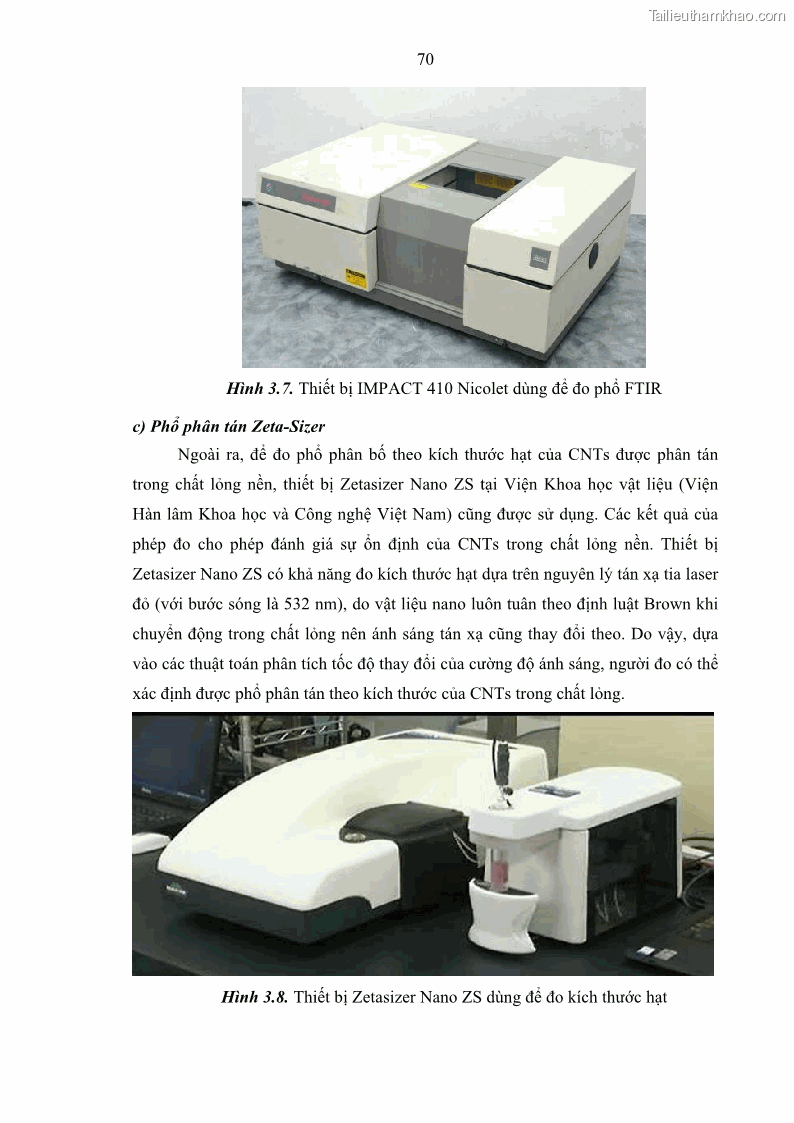 Tailieuthamkhao.com

70

Hình 3.7. Thiết bị IMPACT 410 Nicolet dùng để đo phổ FTIR

c) Phổ phân tán Zeta-Sizer

Ngoài ra, để đo phổ phân bố theo kích thước hạt của CNTs được phân tán trong chất lỏng nền, thiết bị Zetasizer Nano ZS tại Viện Khoa học vật liệu (Viện Hàn lâm Khoa học và Công nghệ Việt Nam) cũng được sử dụng. Các kết quả của phép đo cho phép đánh giá sự ổn định của CNTs trong chất lỏng nền. Thiết bị Zetasizer Nano ZS có khả năng đo kích thước hạt dựa trên nguyên lý tán xạ tia laser đỏ (với bước sóng là 532 nm), do vật liệu nano luôn tuân theo định luật Brown khi chuyển động trong chất lỏng nên ánh sáng tán xạ cũng thay đổi theo. Do vậy, dựa vào các thuật toán phân tích tốc độ thay đổi của cường độ ánh sáng, người đo có thể xác định được phổ phân tán theo kích thước của CNTs trong chất lỏng.

Hình 3.8. Thiết bị Zetasizer Nano ZS dùng để đo kích thước hạt